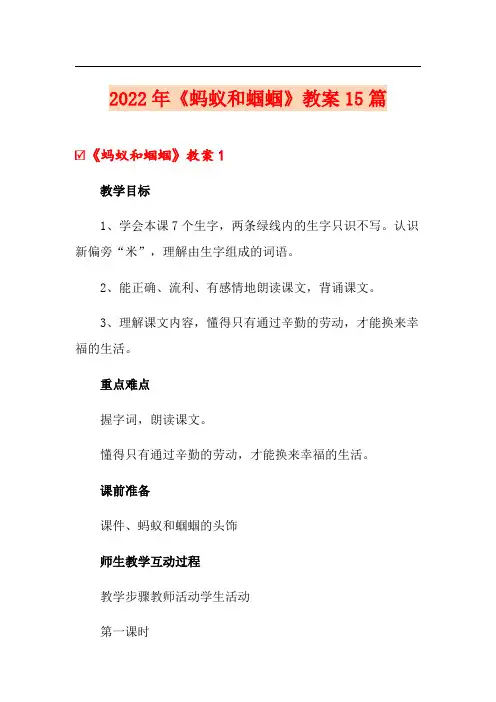 2022年《蚂蚁和蝈蝈》教案15篇

☑《蚂蚁和蝈蝈》教案1

教学目标

1、学会本课7个生字，两条绿线内的生字只识不写。认识新偏旁“米”，理解由生字组成的词语。

2、能正确、流利、有感情地朗读课文，背诵课文。

3、理解课文内容，懂得只有通过辛勤的劳动，才能换来幸福的生活。

重点难点

握字词，朗读课文。

懂得只有通过辛勤的劳动，才能换来幸福的生活。

课前准备

课件、蚂蚁和蝈蝈的头饰

师生教学互动过程

教学步骤教师活动学生活动

第一课时